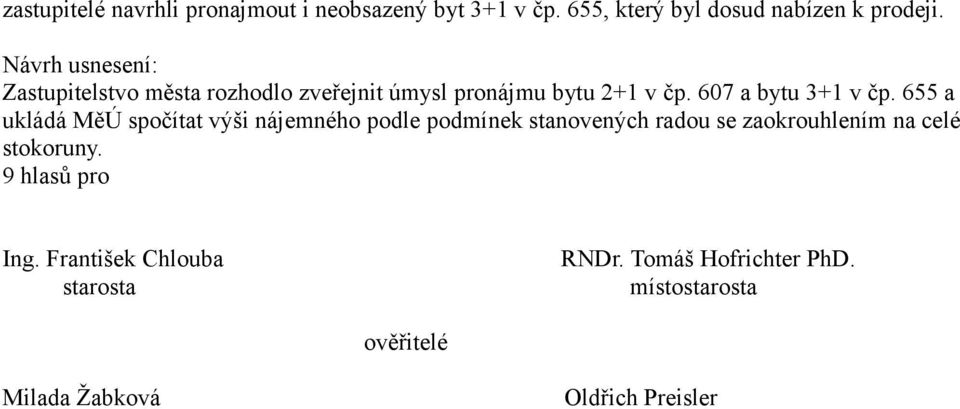 zastupitelé navrhli pronajmout i neobsazený byt 3+1 v čp. 655, který byl dosud nabízen k prodeji.

Návrh usnesení:
Zastupitelstvo města rozhodlo zveřejnit úmysl pronájmu bytu 2+1 v čp. 607 a bytu 3+1 v čp. 655 a ukládá MěÚ spočítat výši nájemného podle podmínek stanovených radou se zaokrouhlením na celé stokoruny.
9 hlasů pro

Ing. František Chlouba
starosta

RNDr. Tomáš Hofrichter PhD.
místostarosta

ověřitelé

Milada Žabková

Oldřich Preisler